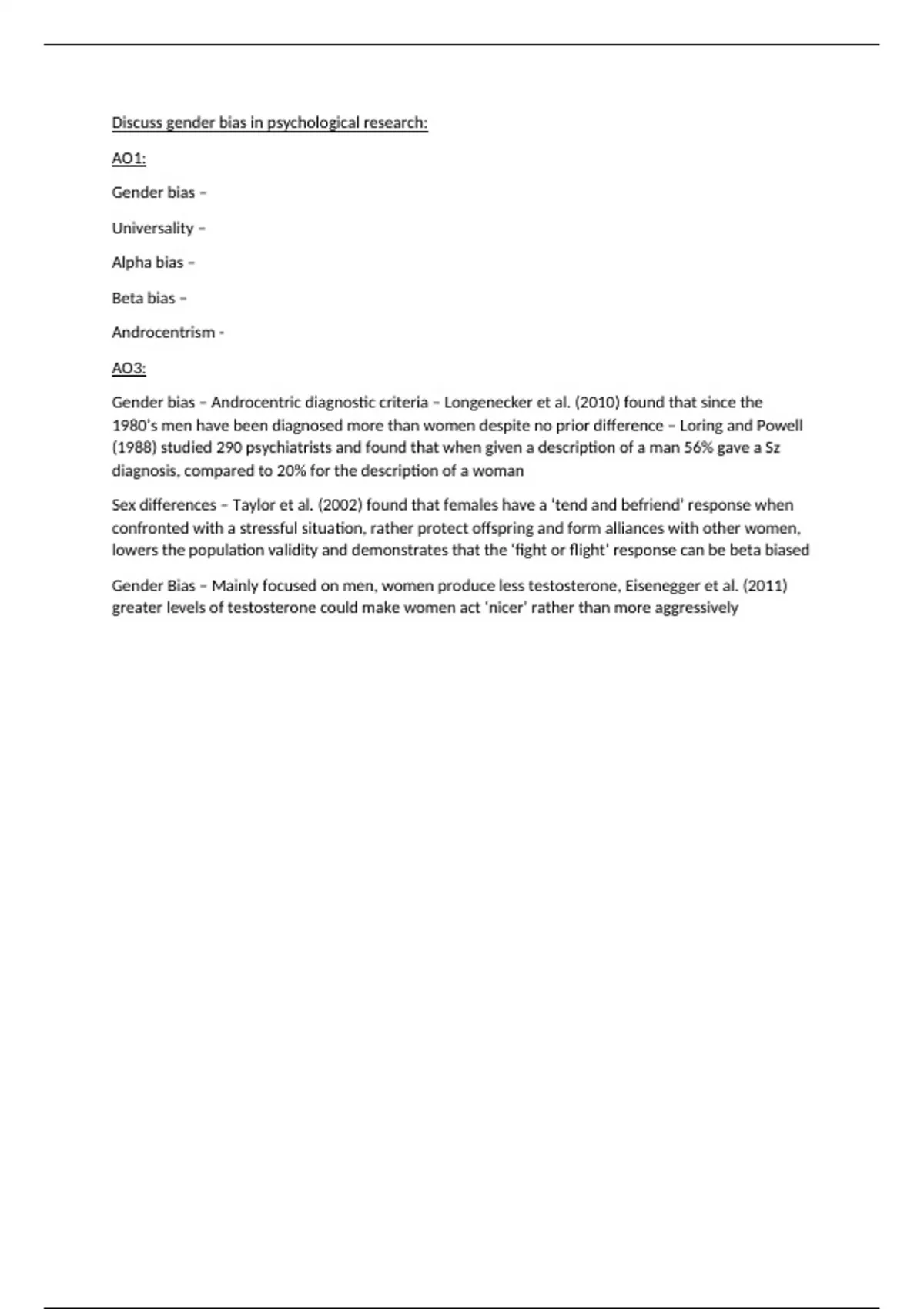 Discuss gender bias in psychological research:

AO1:

Gender bias –

Universality –

Alpha bias –

Beta bias –

Androcentrism -

AO3:

Gender bias – Androcentric diagnostic criteria – Longenecker et al. (2010) found that since the 1980's men have been diagnosed more than women despite no prior difference – Loring and Powell (1988) studied 290 psychiatrists and found that when given a description of a man 56% gave a Sz diagnosis, compared to 20% for the description of a woman

Sex differences – Taylor et al. (2002) found that females have a 'tend and befriend' response when confronted with a stressful situation, rather protect offspring and form alliances with other women, lowers the population validity and demonstrates that the 'fight or flight' response can be beta biased

Gender Bias – Mainly focused on men, women produce less testosterone, Eisenegger et al. (2011) greater levels of testosterone could make women act 'nicer' rather than more aggressively